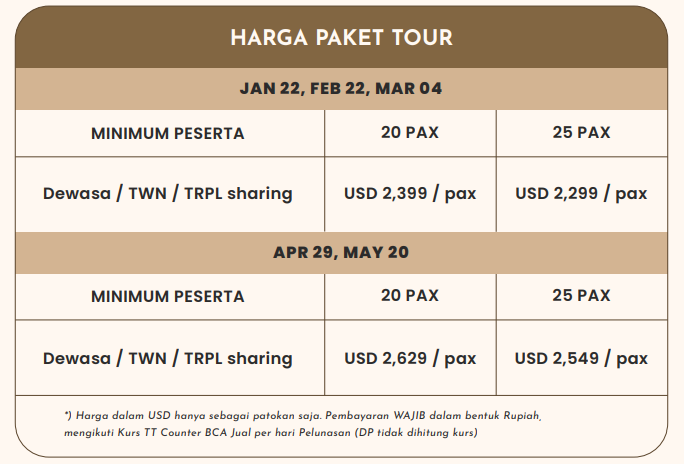 | HARGA PAKET TOUR | | |
|---|---|---|
| JAN 22, FEB 22, MAR 04 | | |
| MINIMUM PESERTA | 20 PAX | 25 PAX |
| Dewasa / TWN / TRPL sharing | USD 2,399 / pax | USD 2,299 / pax |
| APR 29, MAY 20 | | |
| MINIMUM PESERTA | 20 PAX | 25 PAX |
| Dewasa / TWN / TRPL sharing | USD 2,629 / pax | USD 2,549 / pax |

*) Harga dalam USD hanya sebagai patokan saja. Pembayaran WAJIB dalam bentuk Rupiah, mengikuti Kurs TT Counter BCA Jual per hari Pelunasan (DP tidak dihitung kurs)